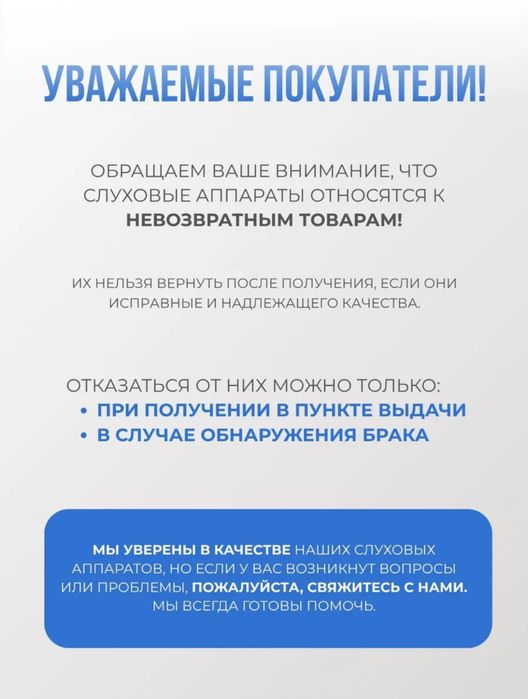 УВАЖАЕМЫЕ ПОКУПАТЕЛИ!

ОБРАЩАЕМ ВАШЕ ВНИМАНИЕ, ЧТО СЛУХОВЫЕ АППАРАТЫ ОТНОСЯТСЯ К НЕВОЗВРАТНЫМ ТОВАРАМ!

ИХ НЕЛЬЗЯ ВЕРНУТЬ ПОСЛЕ ПОЛУЧЕНИЯ, ЕСЛИ ОНИ ИСПРАВНЫЕ И НАДЛЕЖАЩЕГО КАЧЕСТВА.

ОТКАЗАТЬСЯ ОТ НИХ МОЖНО ТОЛЬКО:
• ПРИ ПОЛУЧЕНИИ В ПУНКТЕ ВЫДАЧИ
• В СЛУЧАЕ ОБНАРУЖЕНИЯ БРАКА

МЫ УВЕРЕНЫ В КАЧЕСТВЕ НАШИХ СЛУХОВЫХ АППАРАТОВ, НО ЕСЛИ У ВАС ВОЗНИКНУТ ВОПРОСЫ ИЛИ ПРОБЛЕМЫ, ПОЖАЛУЙСТА, СВЯЖИТЕСЬ С НАМИ. МЫ ВСЕГДА ГОТОВЫ ПОМОЧЬ.